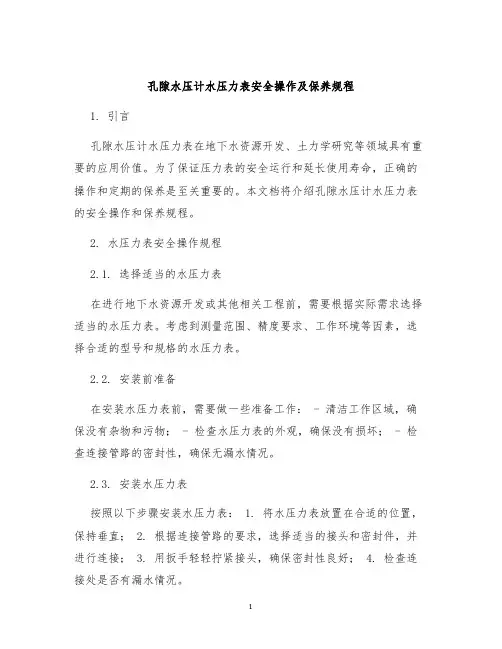 孔隙水压计水压力表安全操作及保养规程

1. 引言

孔隙水压计水压力表在地下水资源开发、土力学研究等领域具有重要的应用价值。为了保证压力表的安全运行和延长使用寿命，正确的操作和定期的保养是至关重要的。本文档将介绍孔隙水压计水压力表的安全操作和保养规程。

2. 水压力表安全操作规程

2.1. 选择适当的水压力表

在进行地下水资源开发或其他相关工程前，需要根据实际需求选择适当的水压力表。考虑到测量范围、精度要求、工作环境等因素，选择合适的型号和规格的水压力表。

2.2. 安装前准备

在安装水压力表前，需要做一些准备工作： - 清洁工作区域，确保没有杂物和污物； - 检查水压力表的外观，确保没有损坏； - 检查连接管路的密封性，确保无漏水情况。

2.3. 安装水压力表

按照以下步骤安装水压力表： 1. 将水压力表放置在合适的位置，保持垂直； 2. 根据连接管路的要求，选择适当的接头和密封件，并进行连接； 3. 用扳手轻轻拧紧接头，确保密封性良好； 4. 检查连接处是否有漏水情况。

1